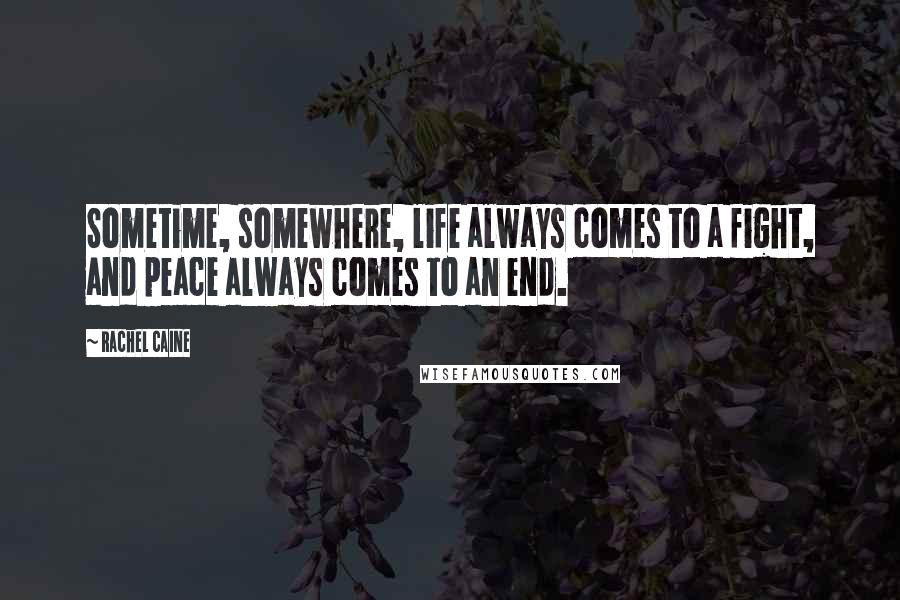 SOMETIME, SOMEWHERE, LIFE ALWAYS COMES TO A FIGHT, AND PEACE ALWAYS COMES TO AN END.

~ RACHEL CAINE

WISEFAMOUSQUOTES.COM